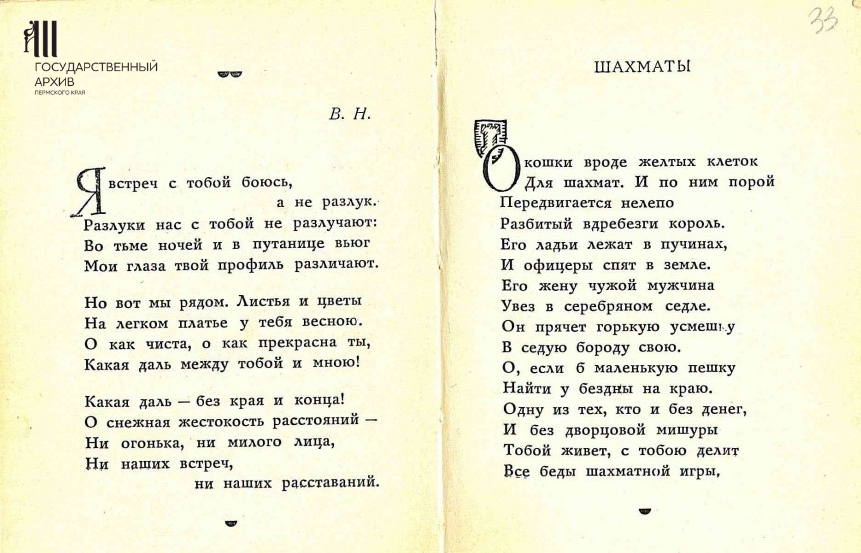 ГОСУДАРСТВЕННЫЙ АРХИВ
ПЕРМСКОГО КРАЯ

В. Н.

Я встреч с тобой боюсь,
а не разлук.
Разлуки нас с тобой не разлучают:
Во тьме ночей и в путанице вьюг
Мои глаза твой профиль различают.

Но вот мы рядом. Листья и цветы
На легком платье у тебя весною.
О как чиста, о как прекрасна ты,
Какая даль между тобой и мною!

Какая даль — без края и конца!
О снежная жестокость расстояний —
Ни огонька, ни милого лица,
Ни наших встреч,
ни наших расставаний.

33

ШАХМАТЫ

Окошки вроде желтых клеток
Для шахмат. И по ним порой
Передвигается нелепо
Разбитый вдребезги король.
Его ладьи лежат в пучинах,
И офицеры спят в земле.
Его жену чужой мужчина
Увез в серебряном седле.
Он прячет горькую усмешку
В седую бороду свою.
О, если б маленькую пешку
Найти у бездны на краю.
Одну из тех, кто и без денег,
И без дворцовой мишуры
Тобой живет, с тобою делит
Все беды шахматной игры,